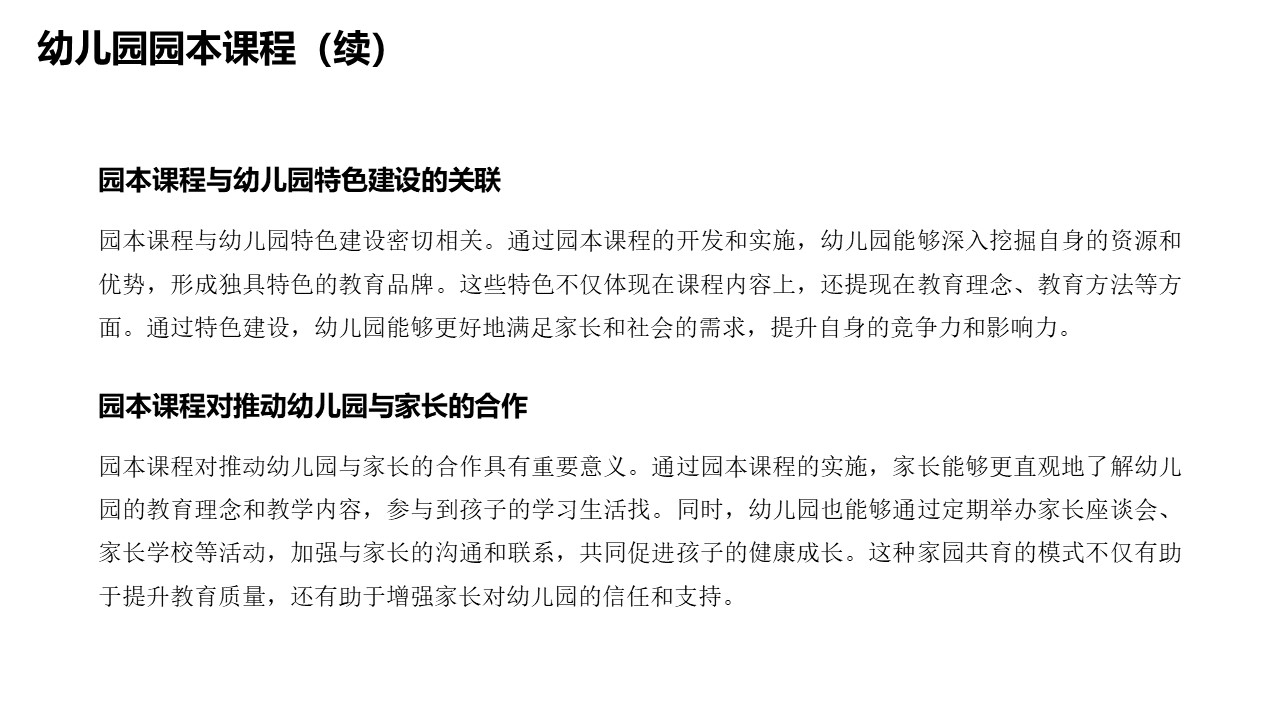 幼儿园园本课程（续）

园本课程与幼儿园特色建设的关联

园本课程与幼儿园特色建设密切相关。通过园本课程的开发和实施，幼儿园能够深入挖掘自身的资源和优势，形成独具特色的教育品牌。这些特色不仅体现在课程内容上，还提现在教育理念、教育方法等方面。通过特色建设，幼儿园能够更好地满足家长和社会的需求，提升自身的竞争力和影响力。

园本课程对推动幼儿园与家长的合作

园本课程对推动幼儿园与家长的合作具有重要意义。通过园本课程的实施，家长能够更直观地了解幼儿园的教育理念和教学内容，参与到孩子的学习生活找。同时，幼儿园也能够通过定期举办家长座谈会、家长学校等活动，加强与家长的沟通和联系，共同促进孩子的健康成长。这种家园共育的模式不仅有助于提升教育质量，还有助于增强家长对幼儿园的信任和支持。